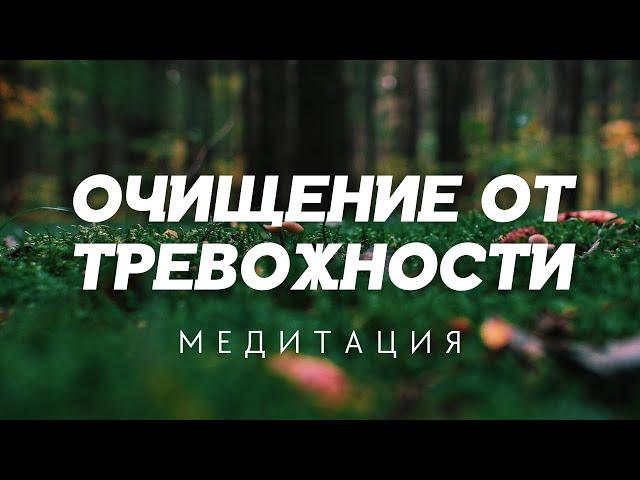 ОЧИЩЕНИЕ ОТ ТРЕВОЖНОСТИ

МЕДИТАЦИЯ